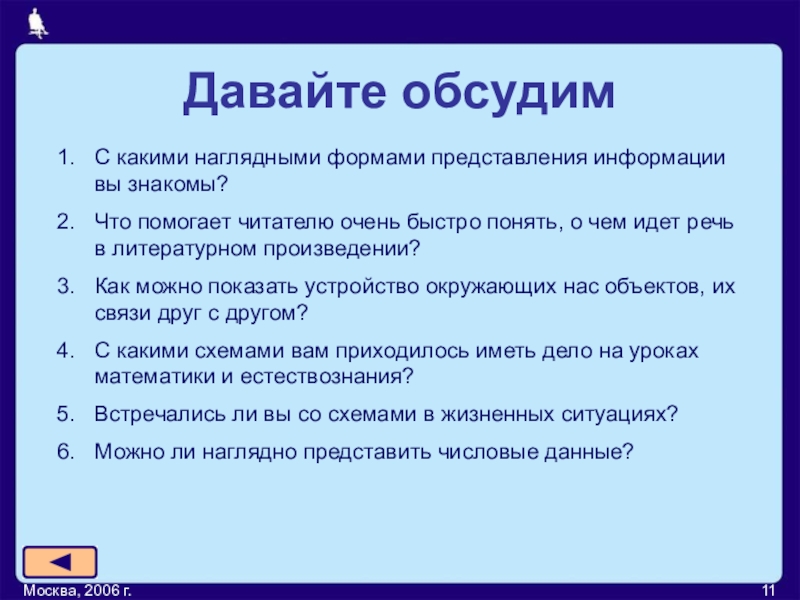 Давайте обсудим

1. С какими наглядными формами представления информации вы знакомы?
2. Что помогает читателю очень быстро понять, о чем идет речь в литературном произведении?
3. Как можно показать устройство окружающих нас объектов, их связи друг с другом?
4. С какими схемами вам приходилось иметь дело на уроках математики и естествознания?
5. Встречались ли вы со схемами в жизненных ситуациях?
6. Можно ли наглядно представить числовые данные?

Москва, 2006 г.

11